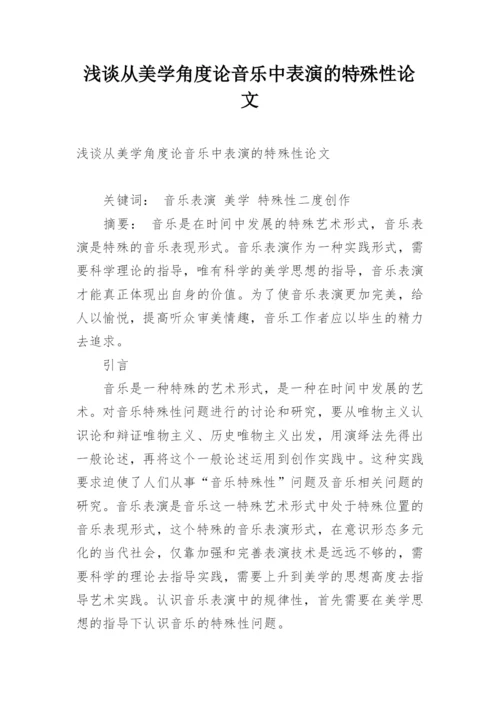 浅谈从美学角度论音乐中表演的特殊性论文

浅谈从美学角度论音乐中表演的特殊性论文

关键词： 音乐表演 美学 特殊性二度创作

摘要： 音乐是在时间中发展的特殊艺术形式，音乐表演是特殊的音乐表现形式。音乐表演作为一种实践形式，需要科学理论的指导，唯有科学的美学思想的指导，音乐表演才能真正体现出自身的价值。为了使音乐表演更加完美，给人以愉悦，提高听众审美情趣，音乐工作者应以毕生的精力去追求。

引言

音乐是一种特殊的艺术形式，是一种在时间中发展的艺术。对音乐特殊性问题进行的讨论和研究，要从唯物主义认识论和辩证唯物主义、历史唯物主义出发，用演绎法先得出一般论述，再将这个一般论述运用到创作实践中。这种实践要求迫使了人们从事“音乐特殊性”问题及音乐相关问题的研究。音乐表演是音乐这一特殊艺术形式中处于特殊位置的音乐表现形式，这个特殊的音乐表演形式，在意识形态多元化的当代社会，仅靠加强和完善表演技术是远远不够的，需要科学的理论去指导实践，需要上升到美学的思想高度去指导艺术实践。认识音乐表演中的规律性，首先需要在美学思想的指导下认识音乐的特殊性问题。